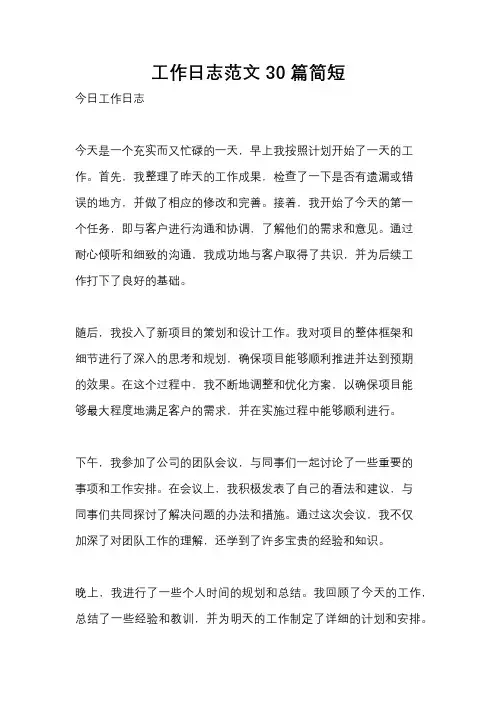 工作日志范文 30 篇简短

今日工作日志

今天是一个充实而又忙碌的一天，早上我按照计划开始了一天的工作。首先，我整理了昨天的工作成果，检查了一下是否有遗漏或错误的地方，并做了相应的修改和完善。接着，我开始了今天的第一个任务，即与客户进行沟通和协调，了解他们的需求和意见。通过耐心倾听和细致的沟通，我成功地与客户取得了共识，并为后续工作打下了良好的基础。

随后，我投入了新项目的策划和设计工作。我对项目的整体框架和细节进行了深入的思考和规划，确保项目能够顺利推进并达到预期的效果。在这个过程中，我不断地调整和优化方案，以确保项目能够最大程度地满足客户的需求，并在实施过程中能够顺利进行。

下午，我参加了公司的团队会议，与同事们一起讨论了一些重要的事项和工作安排。在会议上，我积极发表了自己的看法和建议，与同事们共同探讨了解决问题的办法和措施。通过这次会议，我不仅加深了对团队工作的理解，还学到了许多宝贵的经验和知识。

晚上，我进行了一些个人时间的规划和总结。我回顾了今天的工作，总结了一些经验和教训，并为明天的工作制定了详细的计划和安排。